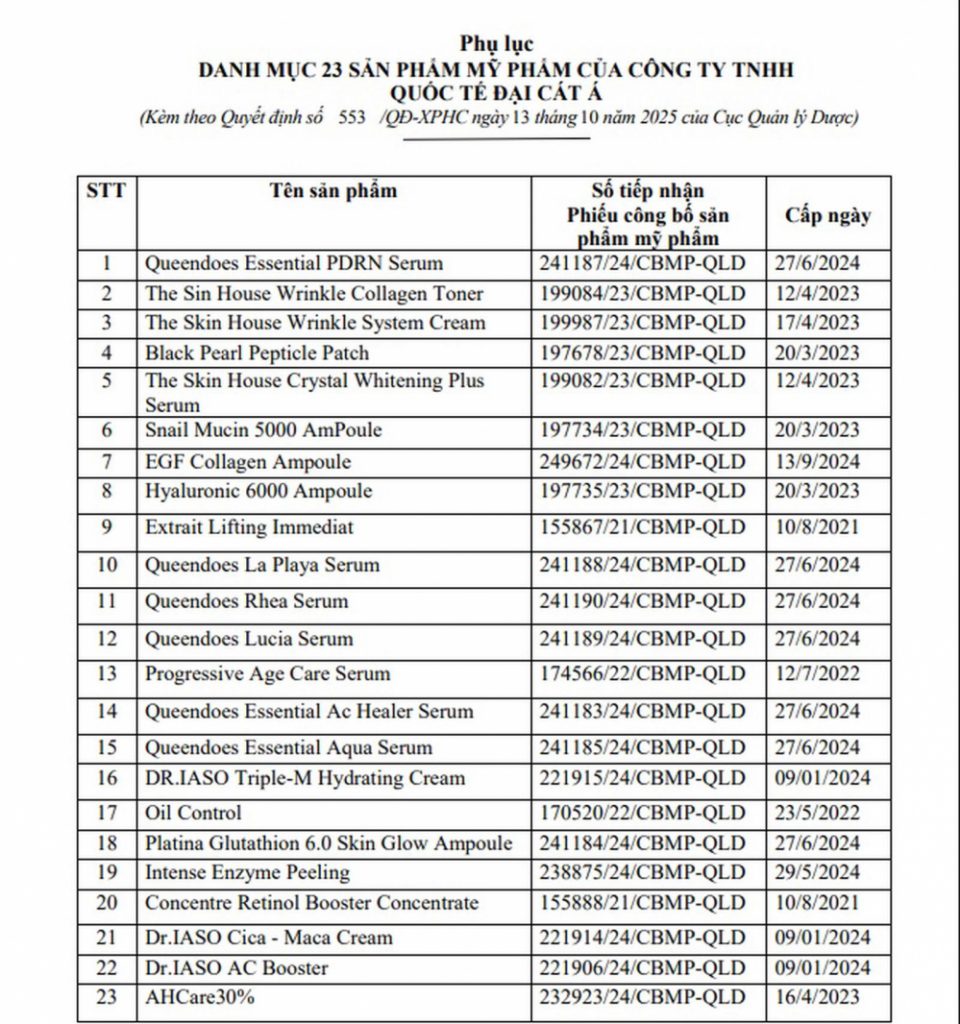 Phụ lục
DANH MỤC 23 SẢN PHẨM MỸ PHẨM CỦA CÔNG TY TNHH QUỐC TẾ ĐẠI CÁT Á
(Kèm theo Quyết định số 553 /QĐ-XPHC ngày 13 tháng 10 năm 2025 của Cục Quản lý Dược)

| STT | Tên sản phẩm | Số tiếp nhận Phiếu công bố sản phẩm mỹ phẩm | Cấp ngày |
|---|---|---|---|
| 1 | Queendoes Essential PDRN Serum | 241187/24/CBMP-QLD | 27/6/2024 |
| 2 | The Sin House Wrinkle Collagen Toner | 199084/23/CBMP-QLD | 12/4/2023 |
| 3 | The Skin House Wrinkle System Cream | 199987/23/CBMP-QLD | 17/4/2023 |
| 4 | Black Pearl Pepticle Patch | 197678/23/CBMP-QLD | 20/3/2023 |
| 5 | The Skin House Crystal Whitening Plus Serum | 199082/23/CBMP-QLD | 12/4/2023 |
| 6 | Snail Mucin 5000 AmPoule | 197734/23/CBMP-QLD | 20/3/2023 |
| 7 | EGF Collagen Ampoule | 249672/24/CBMP-QLD | 13/9/2024 |
| 8 | Hyaluronic 6000 Ampoule | 197735/23/CBMP-QLD | 20/3/2023 |
| 9 | Extrait Lifting Immediat | 155867/21/CBMP-QLD | 10/8/2021 |
| 10 | Queendoes La Playa Serum | 241188/24/CBMP-QLD | 27/6/2024 |
| 11 | Queendoes Rhea Serum | 241190/24/CBMP-QLD | 27/6/2024 |
| 12 | Queendoes Lucia Serum | 241189/24/CBMP-QLD | 27/6/2024 |
| 13 | Progressive Age Care Serum | 174566/22/CBMP-QLD | 12/7/2022 |
| 14 | Queendoes Essential Ac Healer Serum | 241183/24/CBMP-QLD | 27/6/2024 |
| 15 | Queendoes Essential Aqua Serum | 241185/24/CBMP-QLD | 27/6/2024 |
| 16 | DR.IASO Triple-M Hydrating Cream | 221915/24/CBMP-QLD | 09/01/2024 |
| 17 | Oil Control | 170520/22/CBMP-QLD | 23/5/2022 |
| 18 | Platina Glutathion 6.0 Skin Glow Ampoule | 241184/24/CBMP-QLD | 27/6/2024 |
| 19 | Intense Enzyme Peeling | 238875/24/CBMP-QLD | 29/5/2024 |
| 20 | Concentre Retinol Booster Concentrate | 155888/21/CBMP-QLD | 10/8/2021 |
| 21 | Dr.IASO Cica - Maca Cream | 221914/24/CBMP-QLD | 09/01/2024 |
| 22 | Dr.IASO AC Booster | 221906/24/CBMP-QLD | 09/01/2024 |
| 23 | AHCare30% | 232923/24/CBMP-QLD | 16/4/2023 |